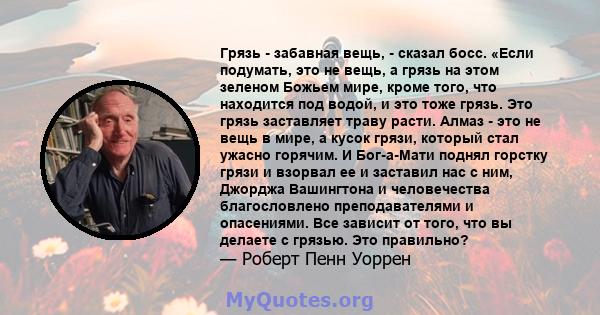 Грязь - забавная вещь, - сказал босс. «Если подумать, это не вещь, а грязь на этом зеленом Божьем мире, кроме того, что находится под водой, и это тоже грязь. Это грязь заставляет траву расти. Алмаз - это не вещь в мире, а кусок грязи, который стал ужасно горячим. И Бог-а-Мати поднял горстку грязи и взорвал ее и заставил нас с ним, Джорджа Вашингтона и человечества благословлено преподавателями и опасениями. Все зависит от того, что вы делаете с грязью. Это правильно?
— Роберт Пенн Уоррен

MyQuotes.org